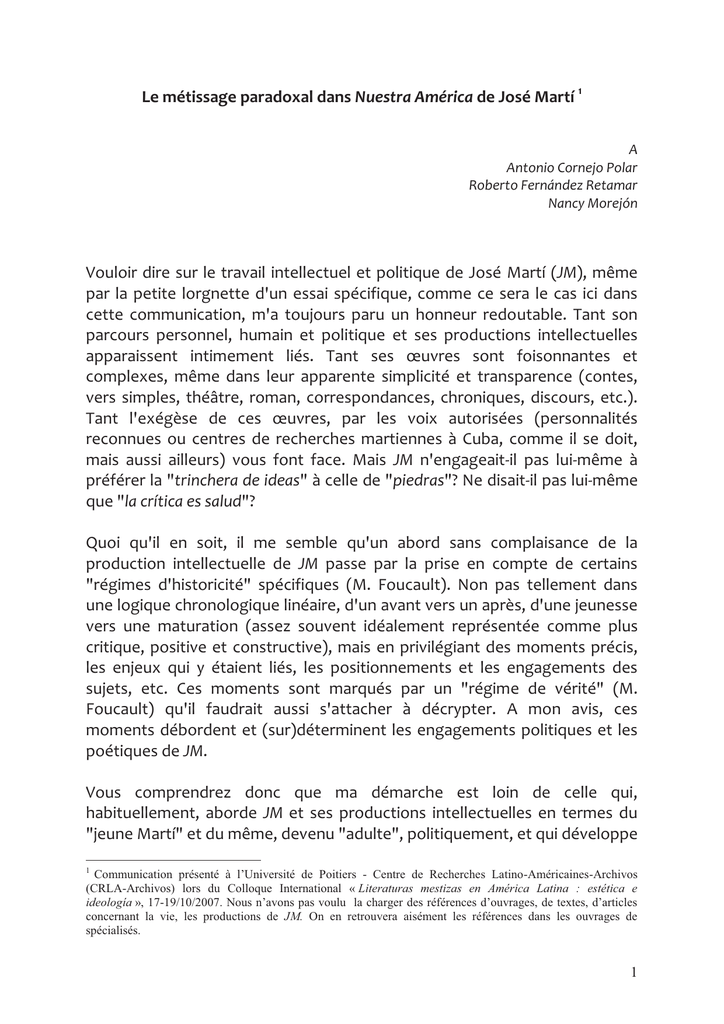 Le métissage paradoxal dans Nuestra América de José Martí $^1$

A
Antonio Cornejo Polar
Roberto Fernández Retamar
Nancy Morejón

Vouloir dire sur le travail intellectuel et politique de José Martí (JM), même par la petite lorgnette d'un essai spécifique, comme ce sera le cas ici dans cette communication, m'a toujours paru un honneur redoutable. Tant son parcours personnel, humain et politique et ses productions intellectuelles apparaissent intimement liés. Tant ses œuvres sont foisonnantes et complexes, même dans leur apparente simplicité et transparence (contes, vers simples, théâtre, roman, correspondances, chroniques, discours, etc.). Tant l'exégèse de ces œuvres, par les voix autorisées (personnalités reconnues ou centres de recherches martiennes à Cuba, comme il se doit, mais aussi ailleurs) vous font face. Mais JM n'engageait-il pas lui-même à préférer la "trinchera de ideas" à celle de "piedras"? Ne disait-il pas lui-même que "la crítica es salud"?

Quoi qu'il en soit, il me semble qu'un abord sans complaisance de la production intellectuelle de JM passe par la prise en compte de certains "régimes d'historicité" spécifiques (M. Foucault). Non pas tellement dans une logique chronologique linéaire, d'un avant vers un après, d'une jeunesse vers une maturation (assez souvent idéalement représentée comme plus critique, positive et constructive), mais en privilégiant des moments précis, les enjeux qui y étaient liés, les positionnements et les engagements des sujets, etc. Ces moments sont marqués par un "régime de vérité" (M. Foucault) qu'il faudrait aussi s'attacher à décrypter. A mon avis, ces moments débordent et (sur)déterminent les engagements politiques et les poétiques de JM.

Vous comprendrez donc que ma démarche est loin de celle qui, habituellement, aborde JM et ses productions intellectuelles en termes du "jeune Martí" et du même, devenu "adulte", politiquement, et qui développe

$^1$ Communication présenté à l'Université de Poitiers - Centre de Recherches Latino-Américaines-Archivos (CRLA-Archivos) lors du Colloque International « Literaturas mestizas en América Latina : estética e ideología », 17-19/10/2007. Nous n'avons pas voulu la charger des références d'ouvrages, de textes, d'articles concernant la vie, les productions de JM. On en retrouvera aisément les références dans les ouvrages de spécialisés.

1